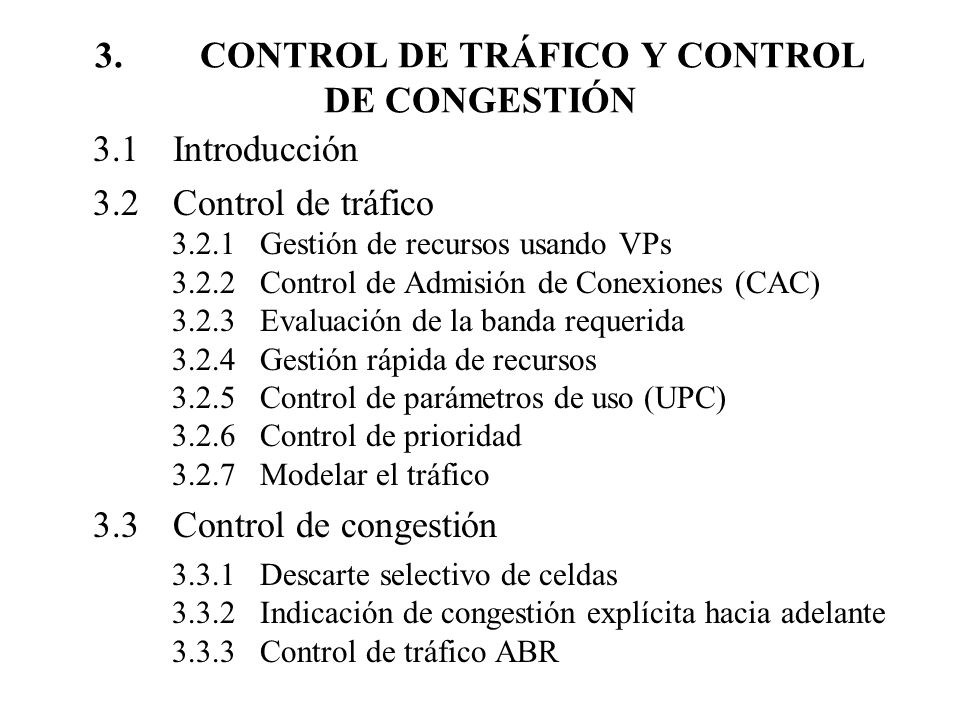 3. CONTROL DE TRÁFICO Y CONTROL DE CONGESTIÓN

3.1 Introducción

3.2 Control de tráfico

3.2.1 Gestión de recursos usando VPs
3.2.2 Control de Admisión de Conexiones (CAC)
3.2.3 Evaluación de la banda requerida
3.2.4 Gestión rápida de recursos
3.2.5 Control de parámetros de uso (UPC)
3.2.6 Control de prioridad
3.2.7 Modelar el tráfico

3.3 Control de congestión

3.3.1 Descarte selectivo de celdas
3.3.2 Indicación de congestión explícita hacia adelante
3.3.3 Control de tráfico ABR